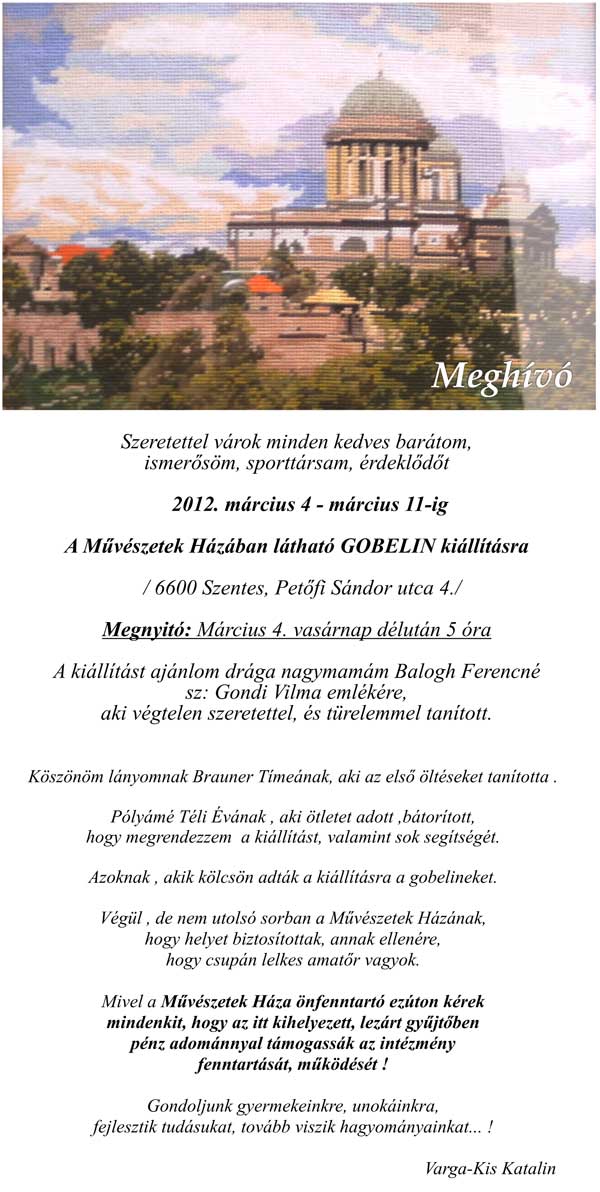 Meghívó

Szeretettel várok minden kedves barátom, ismerősöm, sporttársam, érdeklődőt

2012. március 4 - március 11-ig

A Művészetek Házában látható GOBELIN kiállításra

/ 6600 Szentes, Petőfi Sándor utca 4./

Megnyitó: Március 4. vasárnap délután 5 óra

A kiállítást ajánlom drága nagymamám Balogh Ferencné sz: Gondi Vilma emlékére, aki végtelen szeretettel, és türelemmel tanított.

Köszönöm lányomnak Brauner Tímeának, aki az első öltéseket tanította .

Pólyámé Téli Évának , aki ötletet adott ,bátorított, hogy megrendezzem a kiállítást, valamint sok segítségét.

Azoknak , akik kölcsön adták a kiállításra a gobelineket.

Végül , de nem utolsó sorban a Művészetek Házának, hogy helyet biztosítottak, annak ellenére, hogy csupán lelkes amatőr vagyok.

Mivel a Művészetek Háza önfenntartó ezúton kérek mindenkit, hogy az itt kihelyezett, lezárt gyűjtőben pénz adománnyal támogassák az intézmény fenntartását, működését !

Gondoljunk gyermekeinkre, unokáinkra, fejlesztik tudásukat, tovább viszik hagyományainkat... !

Varga-Kis Katalin